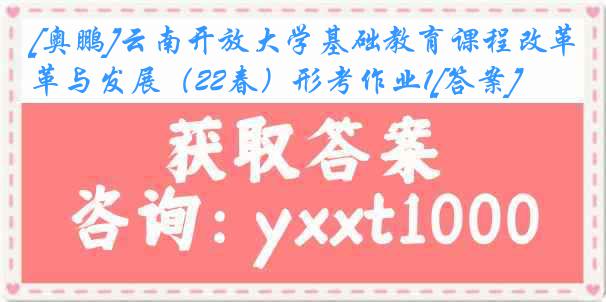 [奥鹏]云南开放大学基础教育课程改革与发展（22春）形考作业1[答案]

获取答案
咨询：yxxt1000